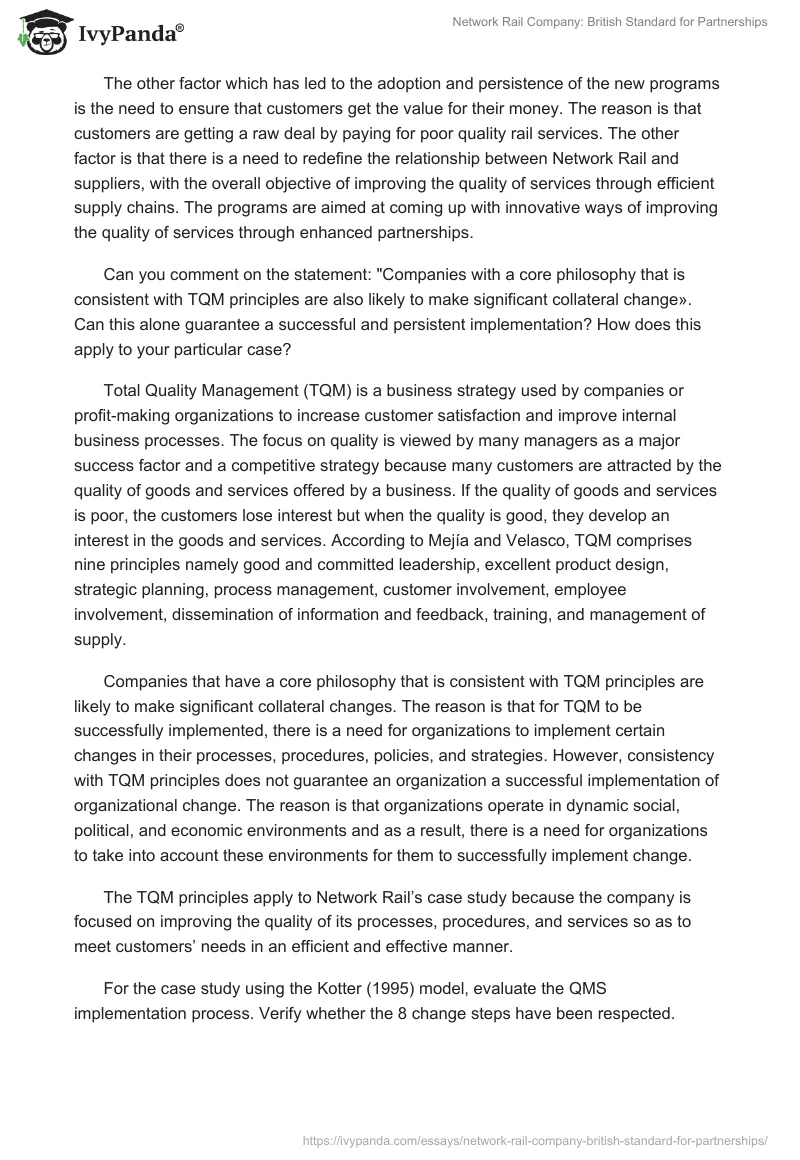 IvyPanda®

Network Rail Company: British Standard for Partnerships

The other factor which has led to the adoption and persistence of the new programs is the need to ensure that customers get the value for their money. The reason is that customers are getting a raw deal by paying for poor quality rail services. The other factor is that there is a need to redefine the relationship between Network Rail and suppliers, with the overall objective of improving the quality of services through efficient supply chains. The programs are aimed at coming up with innovative ways of improving the quality of services through enhanced partnerships.

Can you comment on the statement: "Companies with a core philosophy that is consistent with TQM principles are also likely to make significant collateral change». Can this alone guarantee a successful and persistent implementation? How does this apply to your particular case?

Total Quality Management (TQM) is a business strategy used by companies or profit-making organizations to increase customer satisfaction and improve internal business processes. The focus on quality is viewed by many managers as a major success factor and a competitive strategy because many customers are attracted by the quality of goods and services offered by a business. If the quality of goods and services is poor, the customers lose interest but when the quality is good, they develop an interest in the goods and services. According to Mejía and Velasco, TQM comprises nine principles namely good and committed leadership, excellent product design, strategic planning, process management, customer involvement, employee involvement, dissemination of information and feedback, training, and management of supply.

Companies that have a core philosophy that is consistent with TQM principles are likely to make significant collateral changes. The reason is that for TQM to be successfully implemented, there is a need for organizations to implement certain changes in their processes, procedures, policies, and strategies. However, consistency with TQM principles does not guarantee an organization a successful implementation of organizational change. The reason is that organizations operate in dynamic social, political, and economic environments and as a result, there is a need for organizations to take into account these environments for them to successfully implement change.

The TQM principles apply to Network Rail's case study because the company is focused on improving the quality of its processes, procedures, and services so as to meet customers' needs in an efficient and effective manner.

For the case study using the Kotter (1995) model, evaluate the QMS implementation process. Verify whether the 8 change steps have been respected.

https://ivypanda.com/essays/network-rail-company-british-standard-for-partnerships/